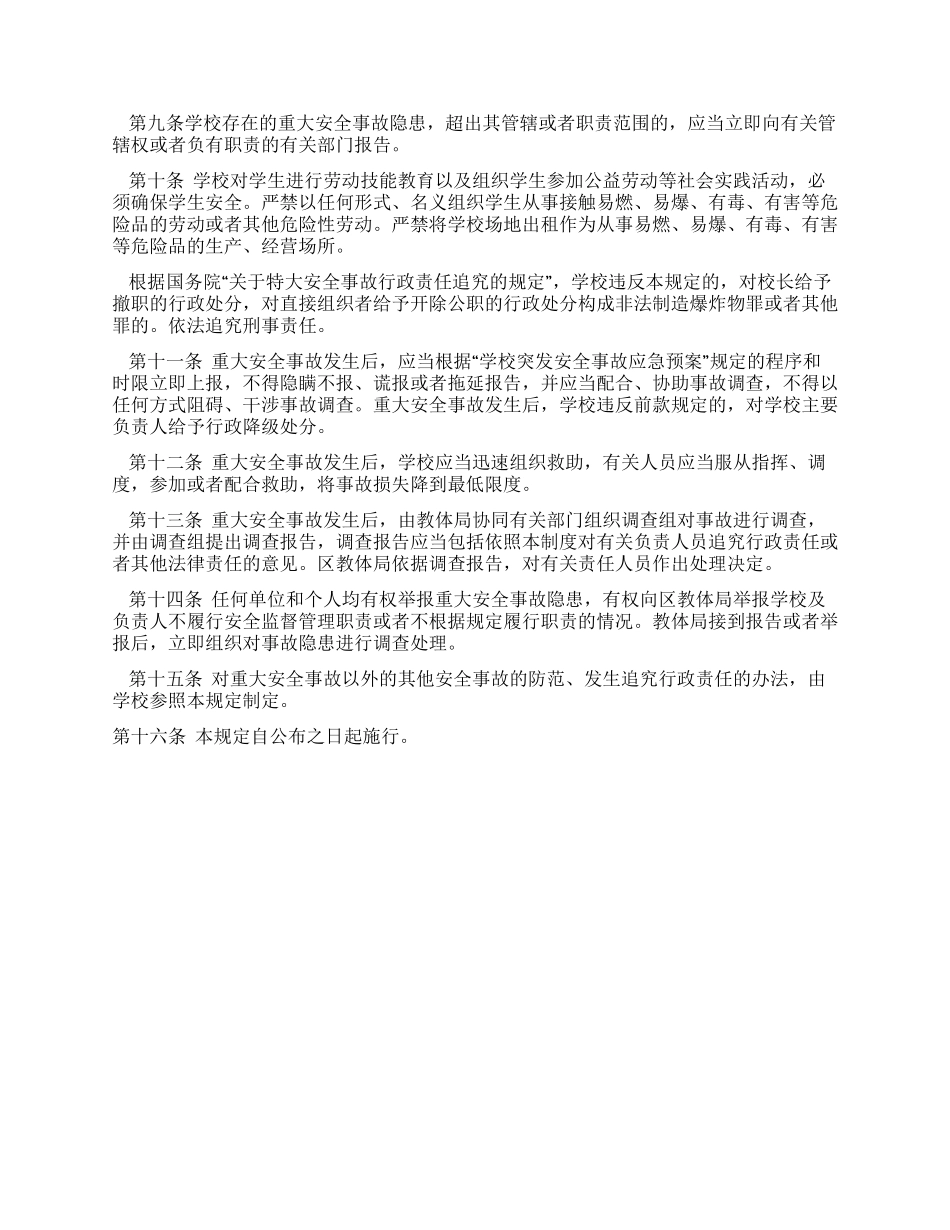 第九条学校存在的重大安全事故隐患，超出其管辖或者职责范围的，应当立即向有关管辖权或者负有职责的有关部门报告。

第十条 学校对学生进行劳动技能教育以及组织学生参加公益劳动等社会实践活动，必须确保学生安全。严禁以任何形式、名义组织学生从事接触易燃、易爆、有毒、有害等危险品的劳动或者其他危险性劳动。严禁将学校场地出租作为从事易燃、易爆、有毒、有害等危险品的生产、经营场所。

根据国务院“关于特大安全事故行政责任追究的规定”，学校违反本规定的，对校长给予撤职的行政处分，对直接组织者给予开除公职的行政处分构成非法制造爆炸物罪或者其他罪的。依法追究刑事责任。

第十一条 重大安全事故发生后，应当根据“学校突发安全事故应急预案”规定的程序和时限立即上报，不得隐瞒不报、谎报或者拖延报告，并应当配合、协助事故调查，不得以任何方式阻碍、干涉事故调查。重大安全事故发生后，学校违反前款规定的，对学校主要负责人给予行政降级处分。

第十二条 重大安全事故发生后，学校应当迅速组织救助，有关人员应当服从指挥、调度，参加或者配合救助，将事故损失降到最低限度。

第十三条 重大安全事故发生后，由教体局协同有关部门组织调查组对事故进行调查，并由调查组提出调查报告，调查报告应当包括依照本制度对有关负责人员追究行政责任或者其他法律责任的意见。区教体局依据调查报告，对有关责任人员作出处理决定。

第十四条 任何单位和个人均有权举报重大安全事故隐患，有权向区教体局举报学校及负责人不履行安全监督管理职责或者不根据规定履行职责的情况。教体局接到报告或者举报后，立即组织对事故隐患进行调查处理。

第十五条 对重大安全事故以外的其他安全事故的防范、发生追究行政责任的办法，由学校参照本规定制定。

第十六条 本规定自公布之日起施行。